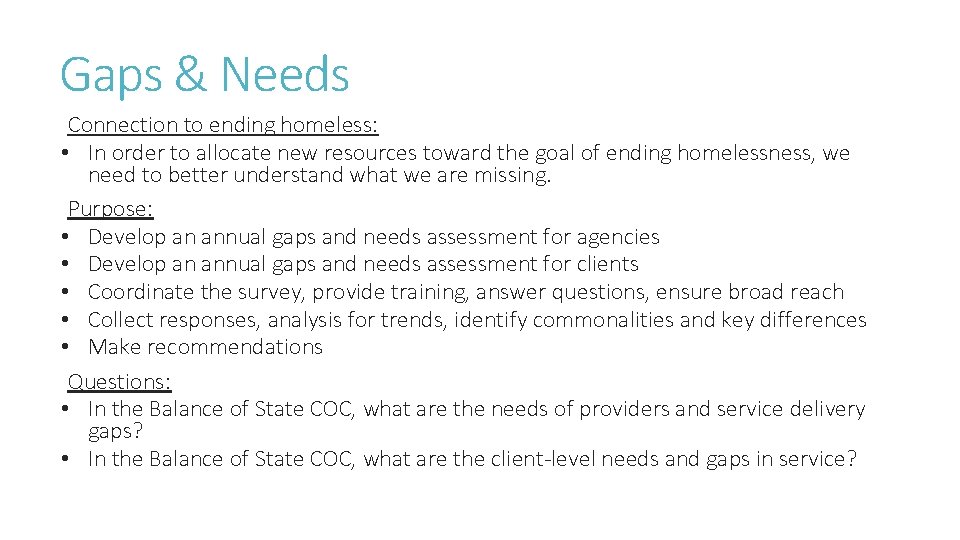 Gaps & Needs

Connection to ending homeless:
• In order to allocate new resources toward the goal of ending homelessness, we need to better understand what we are missing.

Purpose:
• Develop an annual gaps and needs assessment for agencies
• Develop an annual gaps and needs assessment for clients
• Coordinate the survey, provide training, answer questions, ensure broad reach
• Collect responses, analysis for trends, identify commonalities and key differences
• Make recommendations

Questions:
• In the Balance of State COC, what are the needs of providers and service delivery gaps?
• In the Balance of State COC, what are the client-level needs and gaps in service?